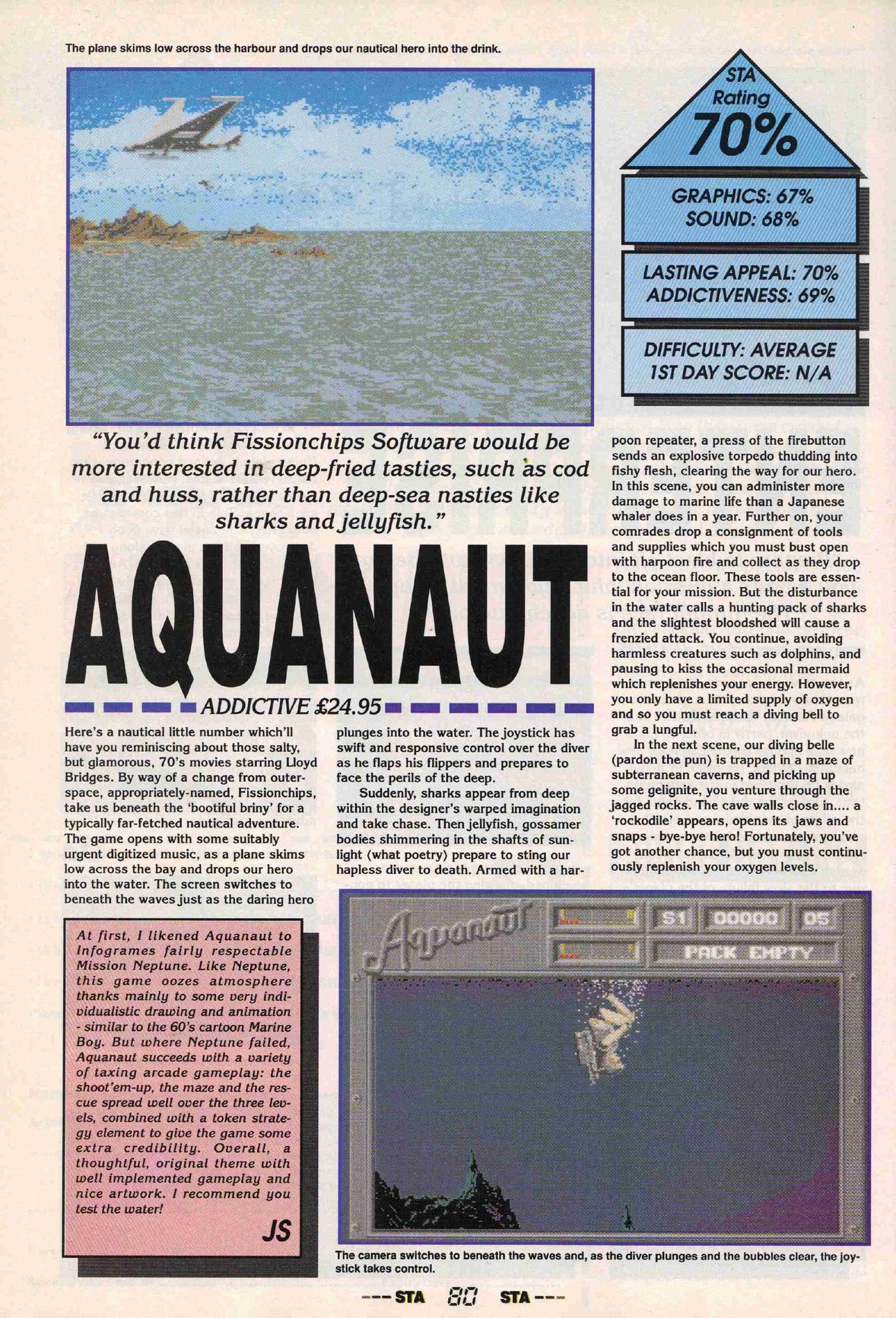 The plane skims low across the harbour and drops our nautical hero into the drink.

STA Rating 70%

GRAPHICS: 67%
SOUND: 68%

LASTING APPEAL: 70%
ADDICTIVENESS: 69%

DIFFICULTY: AVERAGE
1ST DAY SCORE: N/A

"You'd think Fissionchips Software would be more interested in deep-fried tasties, such as cod and huss, rather than deep-sea nasties like sharks and jellyfish."

AQUANAUT

ADDICTIVE £24.95

Here's a nautical little number which'll have you reminiscing about those salty, but glamorous, 70's movies starring Lloyd Bridges. By way of a change from outer-space, appropriately-named, Fissionchips, take us beneath the 'bootiful briny' for a typically far-fetched nautical adventure. The game opens with some suitably urgent digitized music, as a plane skims low across the bay and drops our hero into the water. The screen switches to beneath the waves just as the daring hero plunges into the water. The joystick has swift and responsive control over the diver as he flaps his flippers and prepares to face the perils of the deep.

Suddenly, sharks appear from deep within the designer's warped imagination and take chase. Then jellyfish, gossamer bodies shimmering in the shafts of sunlight (what poetry) prepare to sting our hapless diver to death. Armed with a harpoon repeater, a press of the firebutton sends an explosive torpedo thudding into fishy flesh, clearing the way for our hero. In this scene, you can administer more damage to marine life than a Japanese whaler does in a year. Further on, your comrades drop a consignment of tools and supplies which you must bust open with harpoon fire and collect as they drop to the ocean floor. These tools are essential for your mission. But the disturbance in the water calls a hunting pack of sharks and the slightest bloodshed will cause a frenzied attack. You continue, avoiding harmless creatures such as dolphins, and pausing to kiss the occasional mermaid which replenishes your energy. However, you only have a limited supply of oxygen and so you must reach a diving bell to grab a lungful.

In the next scene, our diving belle (pardon the pun) is trapped in a maze of subterranean caverns, and picking up some gelignite, you venture through the jagged rocks. The cave walls close in.... a 'rockodile' appears, opens its jaws and snaps - bye-bye hero! Fortunately, you've got another chance, but you must continuously replenish your oxygen levels.

At first, I likened Aquanaut to Infogrames fairly respectable Mission Neptune. Like Neptune, this game oozes atmosphere thanks mainly to some very individualistic drawing and animation - similar to the 60's cartoon Marine Boy. But where Neptune failed, Aquanaut succeeds with a variety of taxing arcade gameplay: the shoot'em-up, the maze and the rescue spread well over the three levels, combined with a token strategy element to give the game some extra credibility. Overall, a thoughtful, original theme with well implemented gameplay and nice artwork. I recommend you test the water!

JS

Aquanaut S1 00000 05 PACK EMPTY

The camera switches to beneath the waves and, as the diver plunges and the bubbles clear, the joystick takes control.

--- STA 80 STA ---